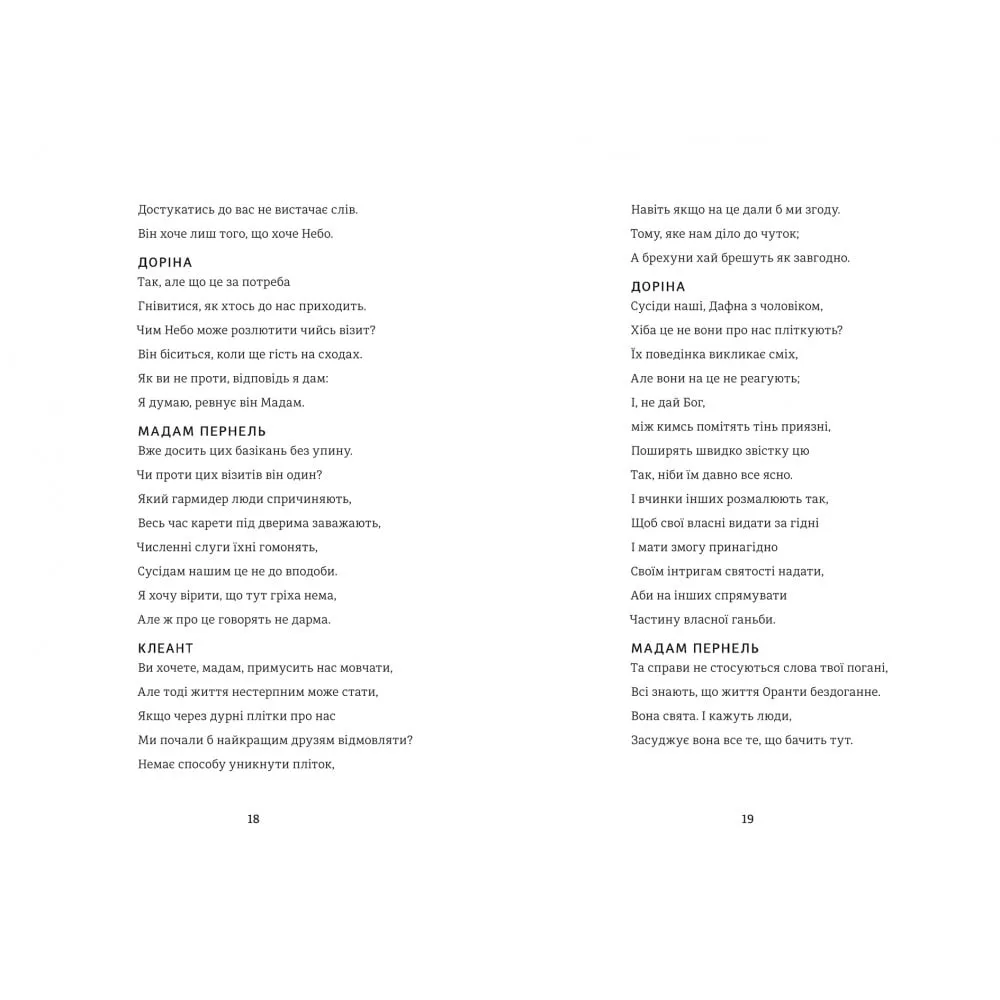 Достукатись до вас не вистачає слів.
Він хоче лиш того, що хоче Небо.

ДОРІНА
Так, але що це за потреба
Гнівитися, як хтось до нас приходить.
Чим Небо може розлютити чийсь візит?
Він біситься, коли ще гість на сходах.
Як ви не проти, відповідь я дам:
Я думаю, ревнує він Мадам.

МАДАМ ПЕРНЕЛЬ
Вже досить цих базікань без упину.
Чи проти цих візитів він один?
Який гармидер люди спричиняють,
Весь час карети під дверима заважають,
Численні слуги їхні гомонять,
Сусідам нашим це не до вподоби.
Я хочу вірити, що тут гріха нема,
Але ж про це говорять не дарма.

КЛЕАНТ
Ви хочете, мадам, примусить нас мовчати,
Але тоді життя нестерпним може стати,
Якщо через дурні плітки про нас
Ми почали б найкращим друзям відмовляти?
Немає способу уникнути пліток,

18

Навіть якщо на це дали б ми згоду.
Тому, яке нам діло до чуток;
А брехуни хай брешуть як завгодно.

ДОРІНА
Сусіди наші, Дафна з чоловіком,
Хіба це не вони про нас пліткують?
Їх поведінка викликає сміх,
Але вони на це не реагують;
І, не дай Бог,
між кимсь помітять тінь приязні,
Поширять швидко звістку цю
Так, ніби їм давно все ясно.
І вчинки інших розмалюють так,
Щоб свої власні видати за гідні
І мати змогу принагідно
Своїм інтригам святості надати,
Аби на інших спрямувати
Частину власної ганьби.

МАДАМ ПЕРНЕЛЬ
Та справи не стосуються слова твої погані,
Всі знають, що життя Оранти бездоганне.
Вона свята. І кажуть люди,
Засуджує вона все те, що бачить тут.

19